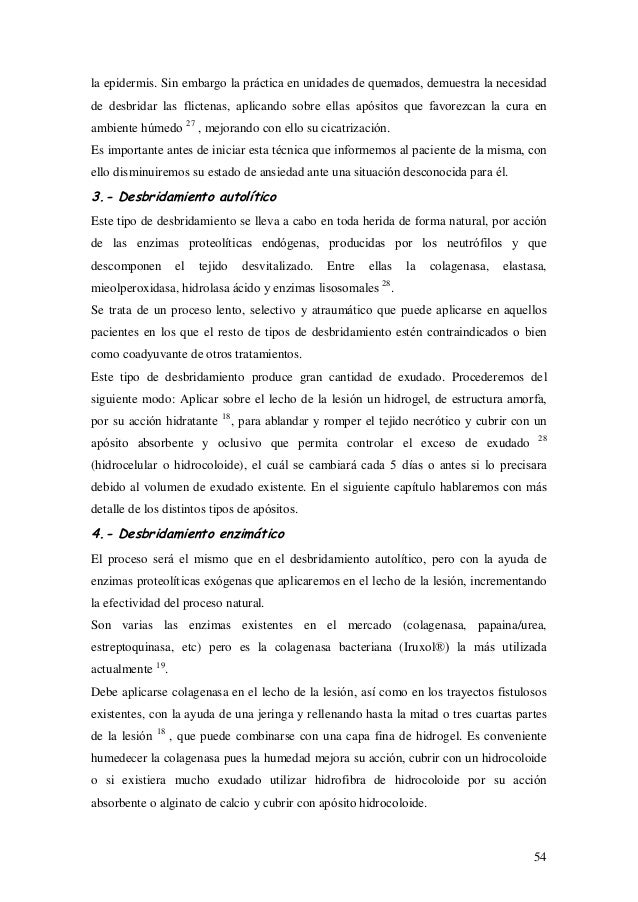 la epidermis. Sin embargo la práctica en unidades de quemados, demuestra la necesidad de desbridar las flictenas, aplicando sobre ellas apósitos que favorezcan la cura en ambiente húmedo $^{27}$ , mejorando con ello su cicatrización.
Es importante antes de iniciar esta técnica que informemos al paciente de la misma, con ello disminuiremos su estado de ansiedad ante una situación desconocida para él.

3.- Desbridamiento autolítico

Este tipo de desbridamiento se lleva a cabo en toda herida de forma natural, por acción de las enzimas proteolíticas endógenas, producidas por los neutrófilos y que descomponen el tejido desvitalizado. Entre ellas la colagenasa, elastasa, mieolperoxidasa, hidrolasa ácido y enzimas lisosomales $^{28}$.
Se trata de un proceso lento, selectivo y atraumático que puede aplicarse en aquellos pacientes en los que el resto de tipos de desbridamiento estén contraindicados o bien como coadyuvante de otros tratamientos.
Este tipo de desbridamiento produce gran cantidad de exudado. Procederemos del siguiente modo: Aplicar sobre el lecho de la lesión un hidrogel, de estructura amorfa, por su acción hidratante $^{18}$, para ablandar y romper el tejido necrótico y cubrir con un apósito absorbente y oclusivo que permita controlar el exceso de exudado $^{28}$ (hidrocelular o hidrocoloide), el cuál se cambiará cada 5 días o antes si lo precisara debido al volumen de exudado existente. En el siguiente capítulo hablaremos con más detalle de los distintos tipos de apósitos.

4.- Desbridamiento enzimático

El proceso será el mismo que en el desbridamiento autolítico, pero con la ayuda de enzimas proteolíticas exógenas que aplicaremos en el lecho de la lesión, incrementando la efectividad del proceso natural.
Son varias las enzimas existentes en el mercado (colagenasa, papaina/urea, estreptoquinasa, etc) pero es la colagenasa bacteriana (Iruxol®) la más utilizada actualmente $^{19}$.
Debe aplicarse colagenasa en el lecho de la lesión, así como en los trayectos fistulosos existentes, con la ayuda de una jeringa y rellenando hasta la mitad o tres cuartas partes de la lesión $^{18}$ , que puede combinarse con una capa fina de hidrogel. Es conveniente humedecer la colagenasa pues la humedad mejora su acción, cubrir con un hidrocoloide o si existiera mucho exudado utilizar hidrofibra de hidrocoloide por su acción absorbente o alginato de calcio y cubrir con apósito hidrocoloide.

54